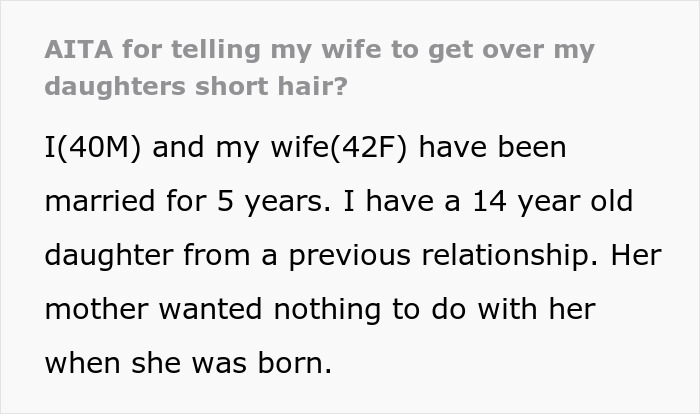 AITA for telling my wife to get over my daughters short hair?

I(40M) and my wife(42F) have been married for 5 years. I have a 14 year old daughter from a previous relationship. Her mother wanted nothing to do with her when she was born.